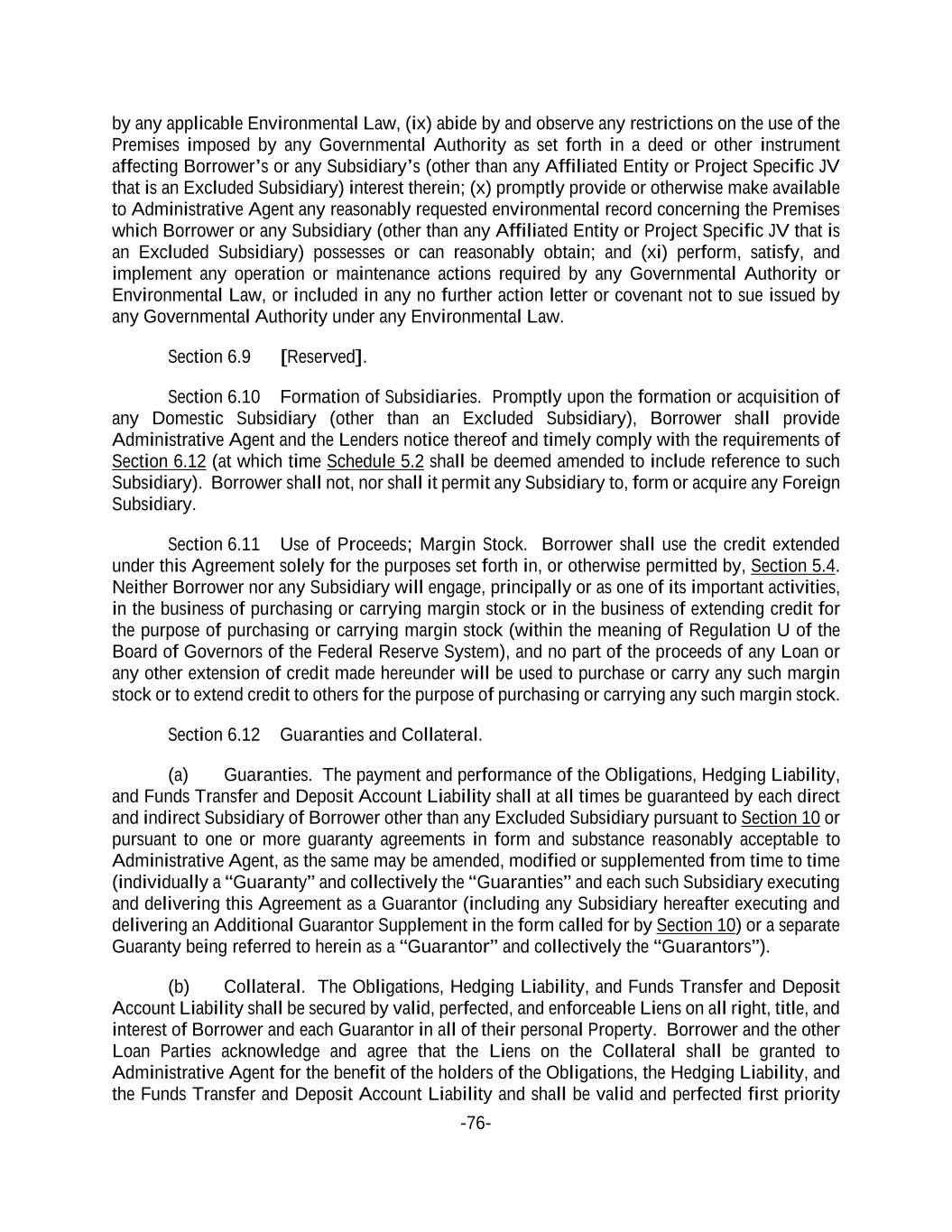 by any applicable Environmental Law, (ix) abide by and observe any restrictions on the use of the Premises imposed by any Governmental Authority as set forth in a deed or other instrument affecting Borrower's or any Subsidiary's (other than any Affiliated Entity or Project Specific JV that is an Excluded Subsidiary) interest therein; (x) promptly provide or otherwise make available to Administrative Agent any reasonably requested environmental record concerning the Premises which Borrower or any Subsidiary (other than any Affiliated Entity or Project Specific JV that is an Excluded Subsidiary) possesses or can reasonably obtain; and (xi) perform, satisfy, and implement any operation or maintenance actions required by any Governmental Authority or Environmental Law, or included in any no further action letter or covenant not to sue issued by any Governmental Authority under any Environmental Law.

Section 6.9 [Reserved].

Section 6.10 Formation of Subsidiaries. Promptly upon the formation or acquisition of any Domestic Subsidiary (other than an Excluded Subsidiary), Borrower shall provide Administrative Agent and the Lenders notice thereof and timely comply with the requirements of Section 6.12 (at which time Schedule 5.2 shall be deemed amended to include reference to such Subsidiary). Borrower shall not, nor shall it permit any Subsidiary to, form or acquire any Foreign Subsidiary.

Section 6.11 Use of Proceeds; Margin Stock. Borrower shall use the credit extended under this Agreement solely for the purposes set forth in, or otherwise permitted by, Section 5.4. Neither Borrower nor any Subsidiary will engage, principally or as one of its important activities, in the business of purchasing or carrying margin stock or in the business of extending credit for the purpose of purchasing or carrying margin stock (within the meaning of Regulation U of the Board of Governors of the Federal Reserve System), and no part of the proceeds of any Loan or any other extension of credit made hereunder will be used to purchase or carry any such margin stock or to extend credit to others for the purpose of purchasing or carrying any such margin stock.

Section 6.12 Guaranties and Collateral.

(a) Guaranties. The payment and performance of the Obligations, Hedging Liability, and Funds Transfer and Deposit Account Liability shall at all times be guaranteed by each direct and indirect Subsidiary of Borrower other than any Excluded Subsidiary pursuant to Section 10 or pursuant to one or more guaranty agreements in form and substance reasonably acceptable to Administrative Agent, as the same may be amended, modified or supplemented from time to time (individually a "Guaranty" and collectively the "Guaranties" and each such Subsidiary executing and delivering this Agreement as a Guarantor (including any Subsidiary hereafter executing and delivering an Additional Guarantor Supplement in the form called for by Section 10) or a separate Guaranty being referred to herein as a "Guarantor" and collectively the "Guarantors").

(b) Collateral. The Obligations, Hedging Liability, and Funds Transfer and Deposit Account Liability shall be secured by valid, perfected, and enforceable Liens on all right, title, and interest of Borrower and each Guarantor in all of their personal Property. Borrower and the other Loan Parties acknowledge and agree that the Liens on the Collateral shall be granted to Administrative Agent for the benefit of the holders of the Obligations, the Hedging Liability, and the Funds Transfer and Deposit Account Liability and shall be valid and perfected first priority

-76-